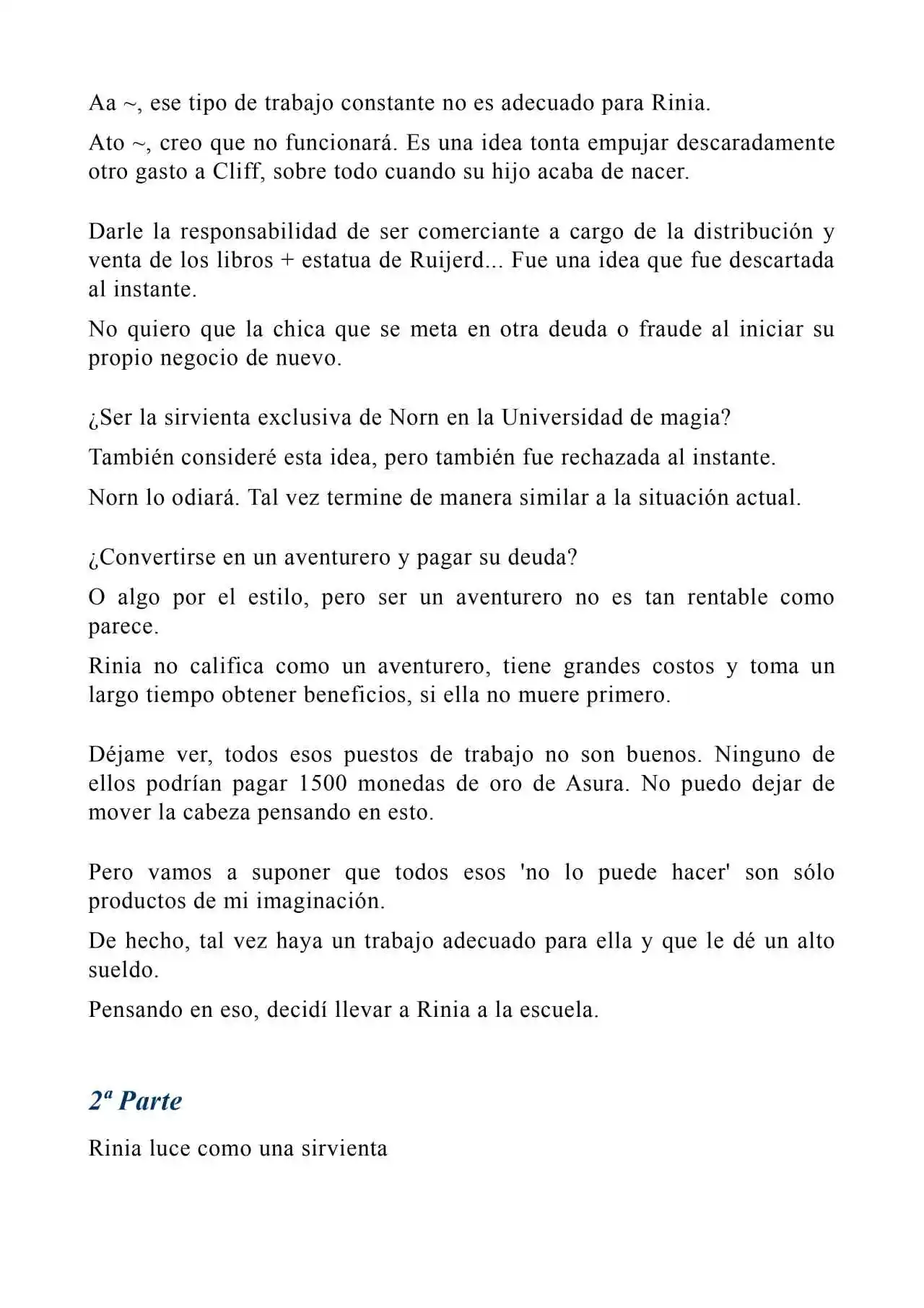 Aa ~, ese tipo de trabajo constante no es adecuado para Rinia.

Ato ~, creo que no funcionará. Es una idea tonta empujar descaradamente otro gasto a Cliff, sobre todo cuando su hijo acaba de nacer.

Darle la responsabilidad de ser comerciante a cargo de la distribución y venta de los libros + estatua de Ruijerd... Fue una idea que fue descartada al instante.

No quiero que la chica que se meta en otra deuda o fraude al iniciar su propio negocio de nuevo.

¿Ser la sirvienta exclusiva de Norn en la Universidad de magia?

También consideré esta idea, pero también fue rechazada al instante.

Norn lo odiará. Tal vez termine de manera similar a la situación actual.

¿Convertirse en un aventurero y pagar su deuda?

O algo por el estilo, pero ser un aventurero no es tan rentable como parece.

Rinia no califica como un aventurero, tiene grandes costos y toma un largo tiempo obtener beneficios, si ella no muere primero.

Déjame ver, todos esos puestos de trabajo no son buenos. Ninguno de ellos podrían pagar 1500 monedas de oro de Asura. No puedo dejar de mover la cabeza pensando en esto.

Pero vamos a suponer que todos esos 'no lo puede hacer' son sólo productos de mi imaginación.

De hecho, tal vez haya un trabajo adecuado para ella y que le dé un alto sueldo.

Pensando en eso, decidí llevar a Rinia a la escuela.

2ª Parte

Rinia luce como una sirvienta